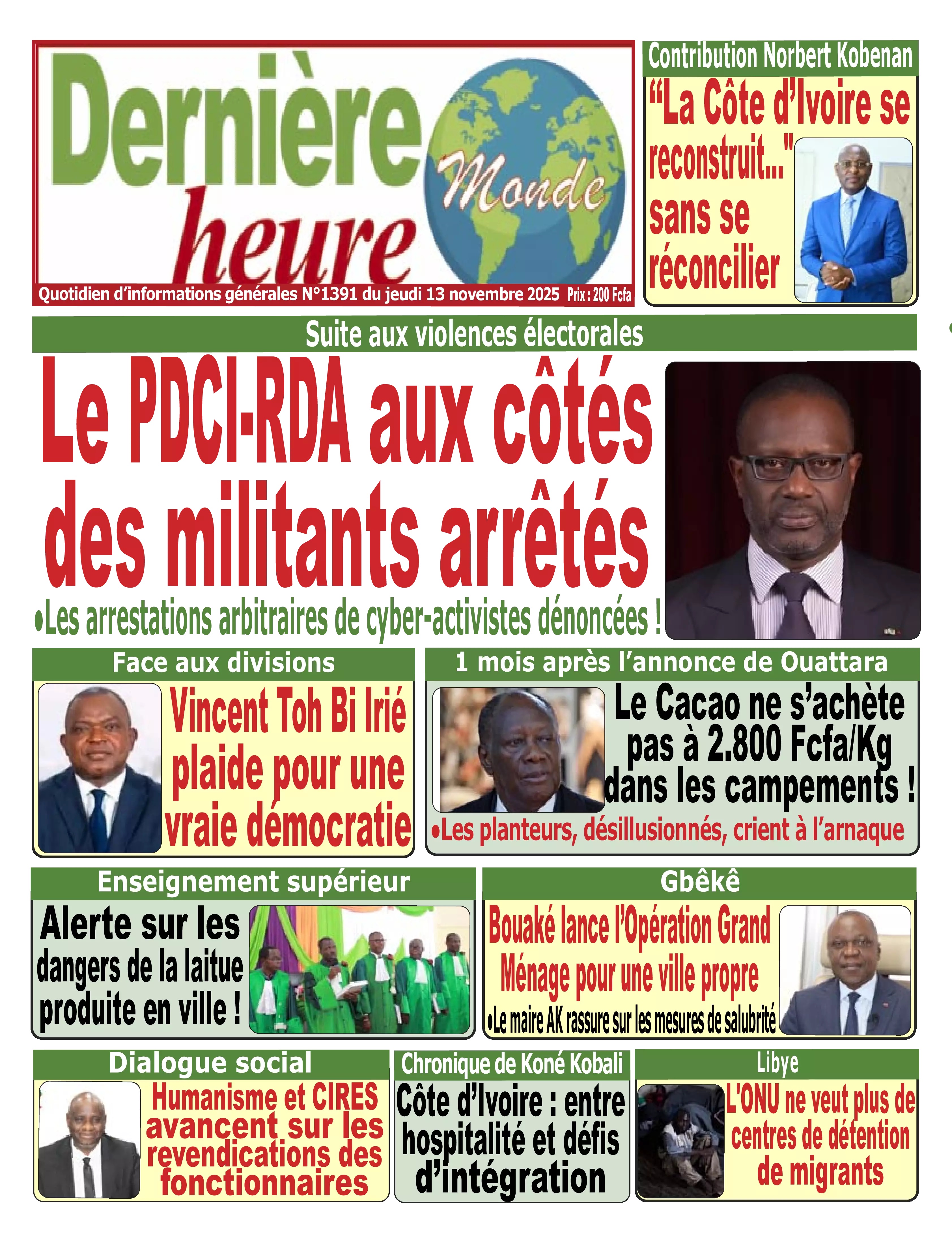 Dernière heure Monde

Quotidien d'informations générales N°1391 du jeudi 13 novembre 2025 Prix : 200 Fcfa

Contribution Norbert Kobenan

"La Côte d'Ivoire se reconstruit..." sans se réconcilier

Suite aux violences électorales

Le PDCI-RDA aux côtés des militants arrêtés

•Les arrestations arbitraires de cyber-activistes dénoncées !

Face aux divisions

Vincent Toh Bi Irié plaide pour une vraie démocratie

1 mois après l'annonce de Ouattara

Le Cacao ne s'achète pas à 2.800 Fcfa/Kg dans les campements !

•Les planteurs, désillusionnés, crient à l'arnaque

Enseignement supérieur

Alerte sur les dangers de la laitue produite en ville !

Gbêkê

Bouaké lance l'Opération Grand Ménage pour une ville propre

•Le maire AK rassure sur les mesures de salubrité

Dialogue social

Humanisme et CIRES avancent sur les revendications des fonctionnaires

Chronique de Koné Kobali

Côte d'Ivoire : entre hospitalité et défis d'intégration

Libye

L'ONU ne veut plus de centres de détention de migrants